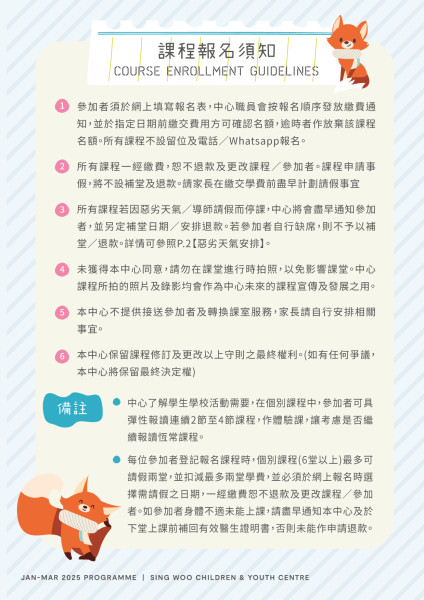 課程報名須知
COURSE ENROLLMENT GUIDELINES

1 參加者須於網上填寫報名表，中心職員會按報名順序發放繳費通知，並於指定日期前繳交費用方可確認名額，逾時者作放棄該課程名額。所有課程不設留位及電話／Whatsapp報名。

2 所有課程一經繳費，恕不退款及更改課程／參加者。課程申請事假，將不設補堂及退款。請家長在繳交學費前盡早計劃請假事宜

3 所有課程若因惡劣天氣／導師請假而停課，中心將會盡早通知參加者，並另定補堂日期／安排退款。若參加者自行缺席，則不予以補堂／退款。詳情可參照P.2【惡劣天氣安排】。

4 未獲得本中心同意，請勿在課堂進行時拍照，以免影響課堂。中心課程所拍的照片及錄影均會作為中心未來的課程宣傳及發展之用。

5 本中心不提供接送參加者及轉換課室服務，家長請自行安排相關事宜。

6 本中心保留課程修訂及更改以上守則之最終權利。(如有任何爭議，本中心將保留最終決定權)

備註

中心了解學生學校活動需要，在個別課程中，參加者可具彈性報讀連續2節至4節課程，作體驗課，讓考慮是否繼續報讀恆常課程。

每位參加者登記報名課程時，個別課程(6堂以上)最多可請假兩堂，並扣減最多兩堂學費，並必須於網上報名時選擇需請假之日期，一經繳費恕不退款及更改課程／參加者。如參加者身體不適未能上課，請盡早通知本中心及於下堂上課前補回有效醫生證明書，否則未能作申請退款。

JAN-MAR 2025 PROGRAMME | SING WOO CHILDREN & YOUTH CENTRE